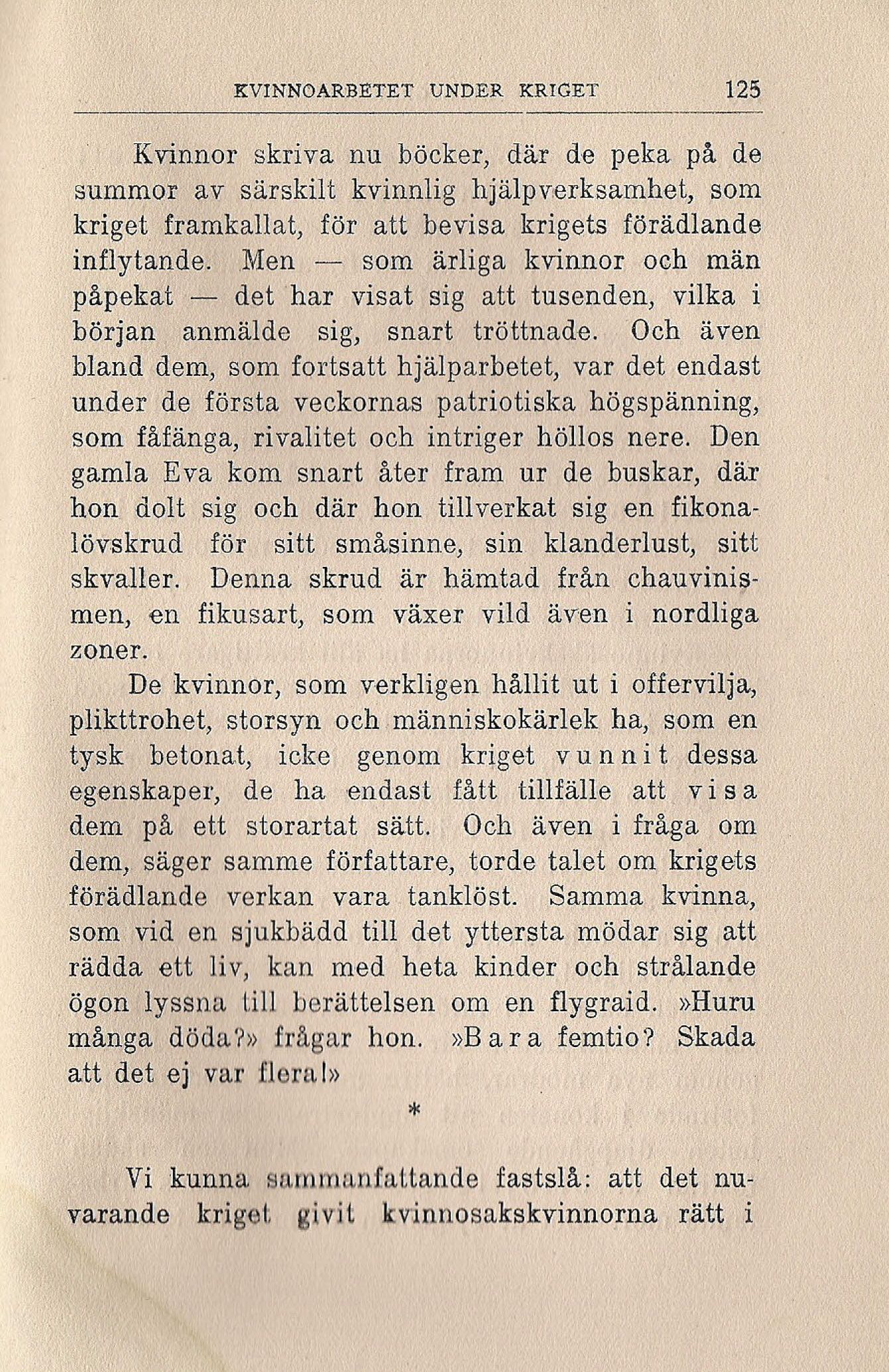 KVINNOARBETET UNDER KRIGET 125

Kvinnor skriva nu böcker, där de peka på de summor av särskilt kvinnlig hjälpverksamhet, som kriget framkallat, för att bevisa krigets förädlande inflytande. Men — som ärliga kvinnor och män påpekat — det har visat sig att tusenden, vilka i början anmälde sig, snart tröttnade. Och även bland dem, som fortsatt hjälparbetet, var det endast under de första veckornas patriotiska högspänning, som fåfänga, rivalitet och intriger höllos nere. Den gamla Eva kom snart åter fram ur de buskar, där hon dolt sig och där hon tillverkat sig en fikonalövskrud för sitt småsinne, sin klanderlust, sitt skvaller. Denna skrud är hämtad från chauvinismen, en fikusart, som växer vild även i nordliga zoner.

De kvinnor, som verkligen hållit ut i offervilja, plikttrohet, storsyn och människokärlek ha, som en tysk betonat, icke genom kriget vunnit dessa egenskaper, de ha endast fått tillfälle att visa dem på ett storartat sätt. Och även i fråga om dem, säger samme författare, torde talet om krigets förädlande verkan vara tanklöst. Samma kvinna, som vid en sjukbädd till det yttersta mödar sig att rädda ett liv, kan med heta kinder och strålande ögon lyssna till berättelsen om en flygraid. »Huru många döda?» frågar hon. »Bara femtio? Skada att det ej var flera!»

*

Vi kunna sammanfattande fastslå: att det nuvarande kriget givit kvinnosakskvinnorna rätt i